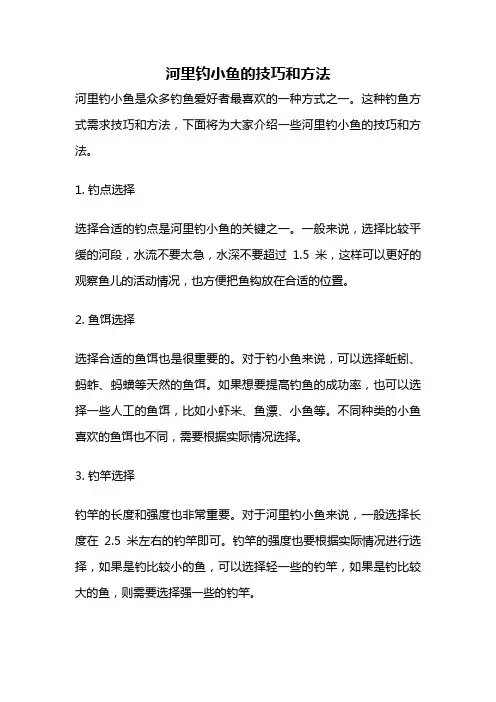 河里钓小鱼的技巧和方法

河里钓小鱼是众多钓鱼爱好者最喜欢的一种方式之一。这种钓鱼方式需求技巧和方法，下面将为大家介绍一些河里钓小鱼的技巧和方法。

1. 钓点选择

选择合适的钓点是河里钓小鱼的关键之一。一般来说，选择比较平缓的河段，水流不要太急，水深不要超过 1.5 米，这样可以更好的观察鱼儿的活动情况，也方便把鱼钩放在合适的位置。

2. 鱼饵选择

选择合适的鱼饵也是很重要的。对于钓小鱼来说，可以选择蚯蚓、蚂蚱、蚂蟥等天然的鱼饵。如果想要提高钓鱼的成功率，也可以选择一些人工的鱼饵，比如小虾米、鱼漂、小鱼等。不同种类的小鱼喜欢的鱼饵也不同，需要根据实际情况选择。

3. 钓竿选择

钓竿的长度和强度也非常重要。对于河里钓小鱼来说，一般选择长度在 2.5 米左右的钓竿即可。钓竿的强度也要根据实际情况进行选择，如果是钓比较小的鱼，可以选择轻一些的钓竿，如果是钓比较大的鱼，则需要选择强一些的钓竿。